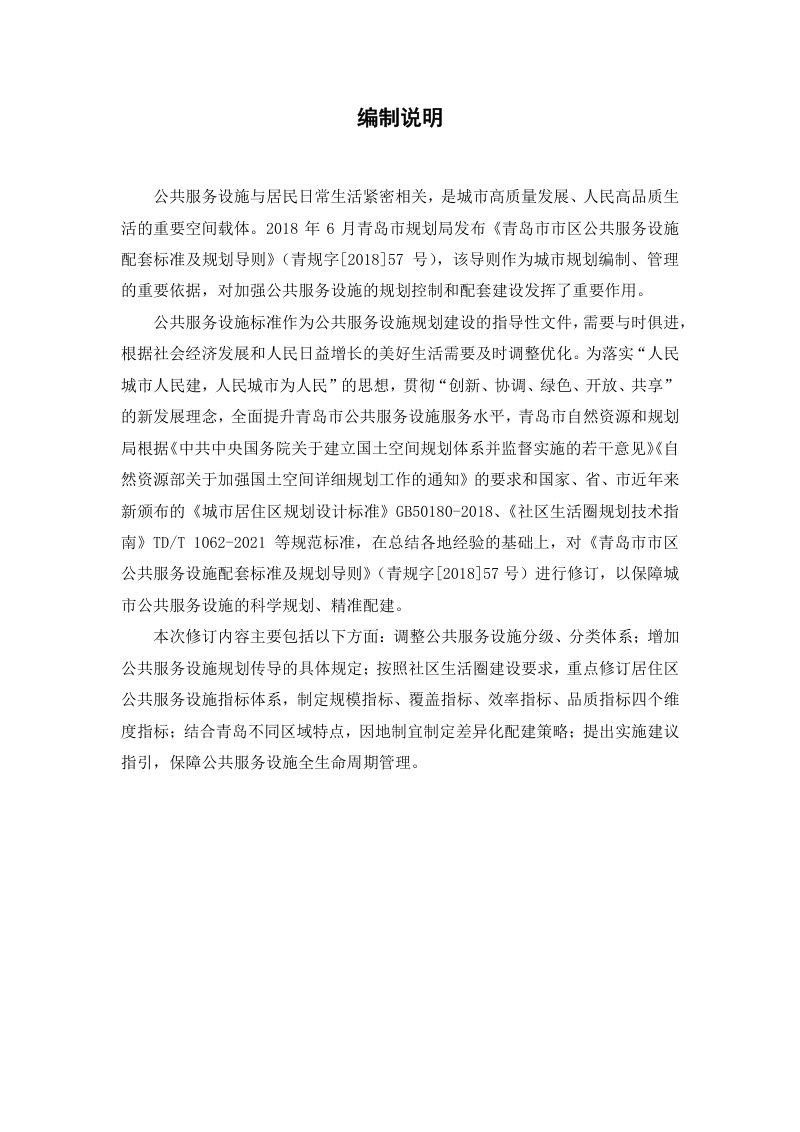 编制说明

公共服务设施与居民日常生活紧密相关，是城市高质量发展、人民高品质生活的重要空间载体。2018 年 6 月青岛市规划局发布《青岛市市区公共服务设施配套标准及规划导则》（青规字[2018]57 号），该导则作为城市规划编制、管理的重要依据，对加强公共服务设施的规划控制和配套建设发挥了重要作用。

公共服务设施标准作为公共服务设施规划建设的指导性文件，需要与时俱进，根据社会经济发展和人民日益增长的美好生活需要及时调整优化。为落实“人民城市人民建，人民城市为人民”的思想，贯彻“创新、协调、绿色、开放、共享”的新发展理念，全面提升青岛市公共服务设施服务水平，青岛市自然资源和规划局根据《中共中央国务院关于建立国土空间规划体系并监督实施的若干意见》《自然资源部关于加强国土空间详细规划工作的通知》的要求和国家、省、市近年来新颁布的《城市居住区规划设计标准》GB50180-2018、《社区生活圈规划技术指南》TD/T 1062-2021 等规范标准，在总结各地经验的基础上，对《青岛市市区公共服务设施配套标准及规划导则》（青规字[2018]57 号）进行修订，以保障城市公共服务设施的科学规划、精准配建。

本次修订内容主要包括以下方面：调整公共服务设施分级、分类体系；增加公共服务设施规划传导的具体规定；按照社区生活圈建设要求，重点修订居住区公共服务设施指标体系，制定规模指标、覆盖指标、效率指标、品质指标四个维度指标；结合青岛不同区域特点，因地制宜制定差异化配建策略；提出实施建议指引，保障公共服务设施全生命周期管理。